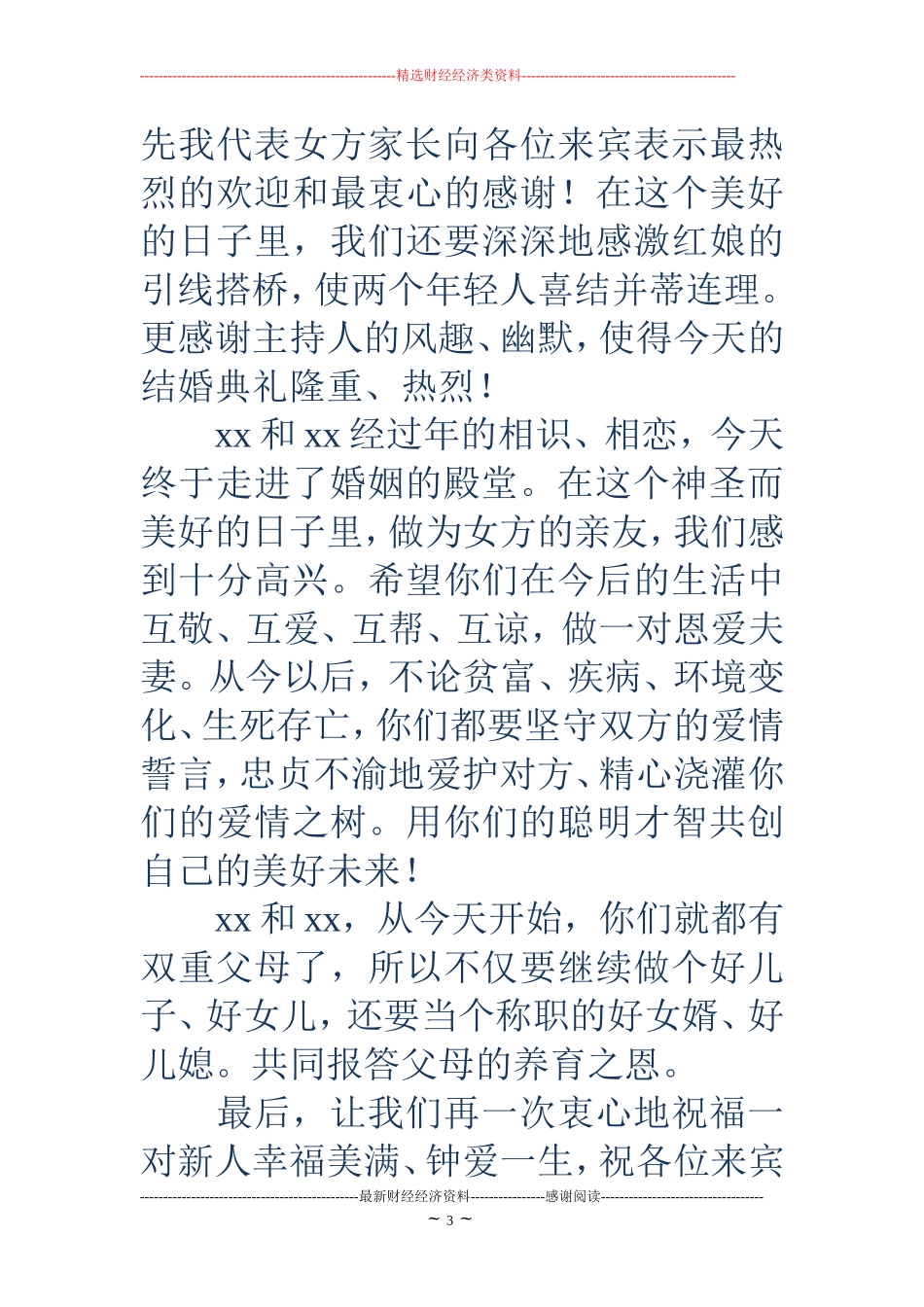 --------------------------------------------------------精选财经经济类资料----------------------------------------------

先我代表女方家长向各位来宾表示最热烈的欢迎和最衷心的感谢！在这个美好的日子里，我们还要深深地感激红娘的引线搭桥，使两个年轻人喜结并蒂连理。更感谢主持人的风趣、幽默，使得今天的结婚典礼隆重、热烈！

xx 和 xx 经过年的相识、相恋，今天终于走进了婚姻的殿堂。在这个神圣而美好的日子里，做为女方的亲友，我们感到十分高兴。希望你们在今后的生活中互敬、互爱、互帮、互谅，做一对恩爱夫妻。从今以后，不论贫富、疾病、环境变化、生死存亡，你们都要坚守双方的爱情誓言，忠贞不渝地爱护对方、精心浇灌你们的爱情之树。用你们的聪明才智共创自己的美好未来！

xx 和 xx，从今天开始，你们就都有双重父母了，所以不仅要继续做个好儿子、好女儿，还要当个称职的好女婿、好儿媳。共同报答父母的养育之恩。

最后，让我们再一次衷心地祝福一对新人幸福美满、钟爱一生，祝各位来宾

-----------------------------------------------最新财经经济资料----------------感谢阅读-----------------------------------

~ 3 ~